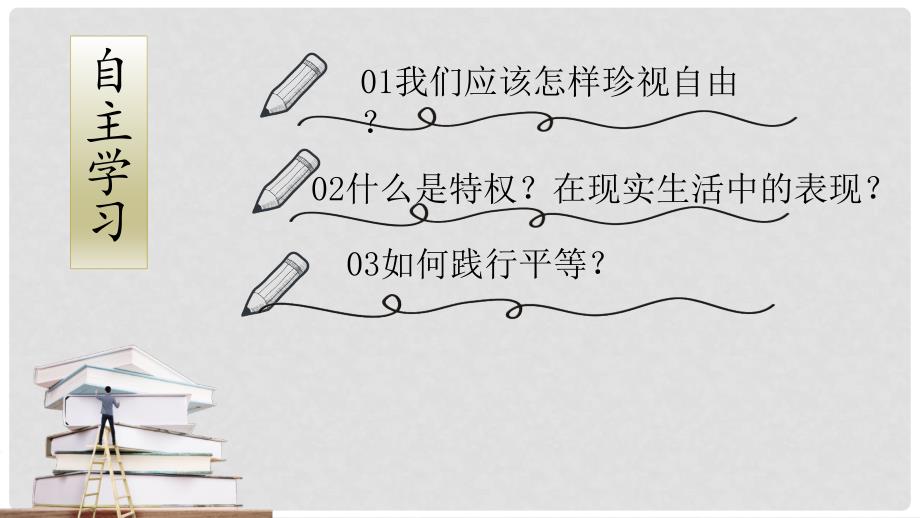 自主学习

01我们应该怎样珍视自由？

02什么是特权？在现实生活中的表现？

03如何践行平等？